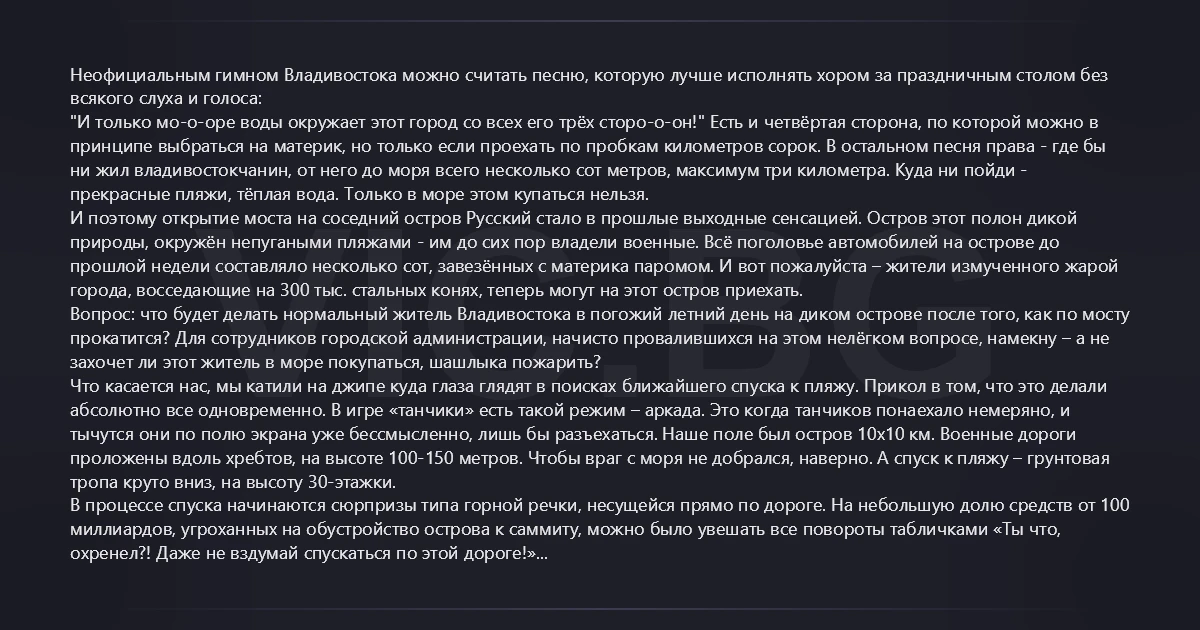 Неофициальным гимном Владивостока можно считать песню, которую лучше исполнять хором за праздничным столом без всякого слуха и голоса:
"И только мо-о-оре воды окружает этот город со всех его трёх сторо-о-он!" Есть и четвёртая сторона, по которой можно в принципе выбраться на материк, но только если проехать по пробкам километров сорок. В остальном песня права - где бы ни жил владивостокчанин, от него до моря всего несколько сот метров, максимум три километра. Куда ни пойди - прекрасные пляжи, тёплая вода. Только в море этом купаться нельзя.
И поэтому открытие моста на соседний остров Русский стало в прошлые выходные сенсацией. Остров этот полон дикой природы, окружён непугаными пляжами - им до сих пор владели военные. Всё поголовье автомобилей на острове до прошлой недели составляло несколько сот, завезённых с материка паромом. И вот пожалуйста – жители измученного жарой города, восседающие на 300 тыс. стальных конях, теперь могут на этот остров приехать.
Вопрос: что будет делать нормальный житель Владивостока в погожий летний день на диком острове после того, как по мосту прокатится? Для сотрудников городской администрации, начисто провалившихся на этом нелёгком вопросе, намекну – а не захочет ли этот житель в море покупаться, шашлыка пожарить?
Что касается нас, мы катили на джипе куда глаза глядят в поисках ближайшего спуска к пляжу. Прикол в том, что это делали абсолютно все одновременно. В игре «танчики» есть такой режим – аркада. Это когда танчиков понаехало немеряно, и тычутся они по полю экрана уже бессмысленно, лишь бы разъехаться. Наше поле был остров 10х10 км. Военные дороги проложены вдоль хребтов, на высоте 100-150 метров. Чтобы враг с моря не добрался, наверно. А спуск к пляжу – грунтовая тропа круто вниз, на высоту 30-этажки.
В процессе спуска начинаются сюрпризы типа горной речки, несущейся прямо по дороге. На небольшую долю средств от 100 миллиардов, угроханных на обустройство острова к саммиту, можно было увешать все повороты табличками «Ты что, охренел?! Даже не вздумай спускаться по этой дороге!»...